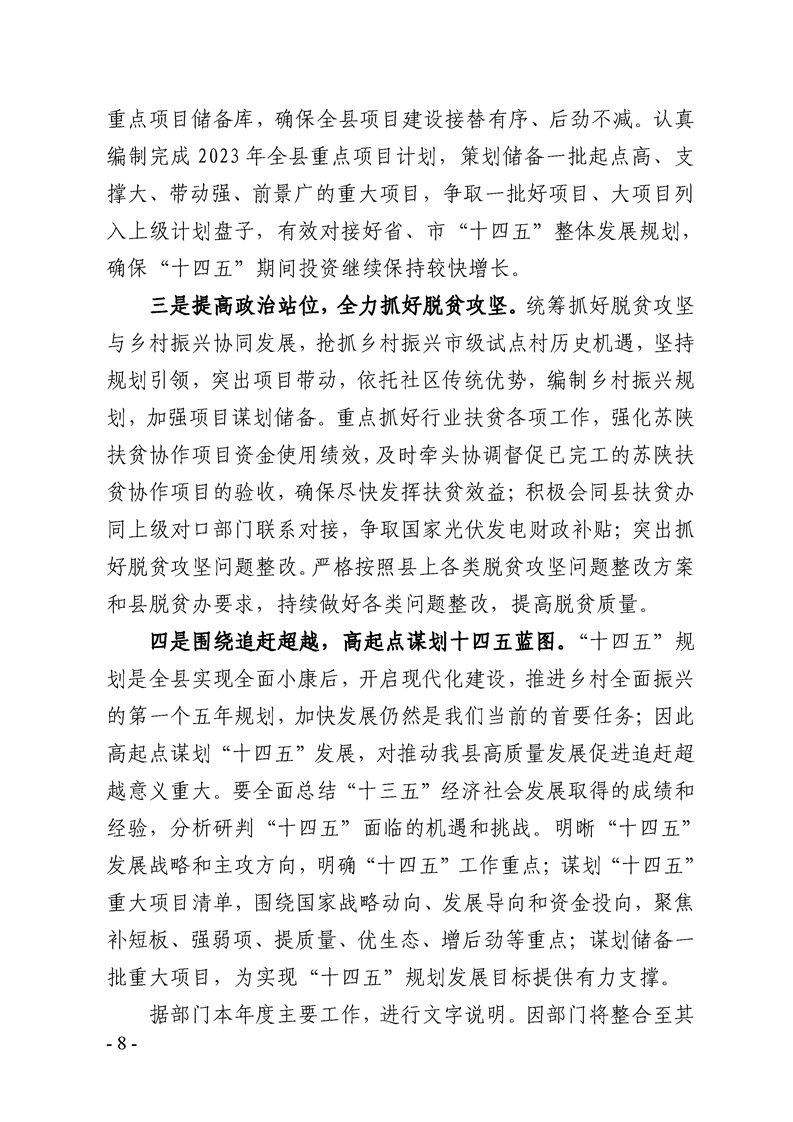 重点项目储备库，确保全县项目建设接替有序、后劲不减。认真编制完成 2023 年全县重点项目计划，策划储备一批起点高、支撑大、带动强、前景广的重大项目，争取一批好项目、大项目列入上级计划盘子，有效对接好省、市“十四五”整体发展规划，确保“十四五”期间投资继续保持较快增长。

三是提高政治站位，全力抓好脱贫攻坚。统筹抓好脱贫攻坚与乡村振兴协同发展，抢抓乡村振兴市级试点村历史机遇，坚持规划引领，突出项目带动，依托社区传统优势，编制乡村振兴规划，加强项目谋划储备。重点抓好行业扶贫各项工作，强化苏陕扶贫协作项目资金使用绩效，及时牵头协调督促已完工的苏陕扶贫协作项目的验收，确保尽快发挥扶贫效益；积极会同县扶贫办同上级对口部门联系对接，争取国家光伏发电财政补贴；突出抓好脱贫攻坚问题整改。严格按照县上各类脱贫攻坚问题整改方案和县脱贫办要求，持续做好各类问题整改，提高脱贫质量。

四是围绕追赶超越，高起点谋划十四五蓝图。“十四五”规划是全县实现全面小康后，开启现代化建设，推进乡村全面振兴的第一个五年规划，加快发展仍然是我们当前的首要任务；因此高起点谋划“十四五”发展，对推动我县高质量发展促进追赶超越意义重大。要全面总结“十三五”经济社会发展取得的成绩和经验，分析研判“十四五”面临的机遇和挑战。明晰“十四五”发展战略和主攻方向，明确“十四五”工作重点；谋划“十四五”重大项目清单，围绕国家战略动向、发展导向和资金投向，聚焦补短板、强弱项、提质量、优生态、增后劲等重点；谋划储备一批重大项目，为实现“十四五”规划发展目标提供有力支撑。

据部门本年度主要工作，进行文字说明。因部门将整合至其

- 8 -